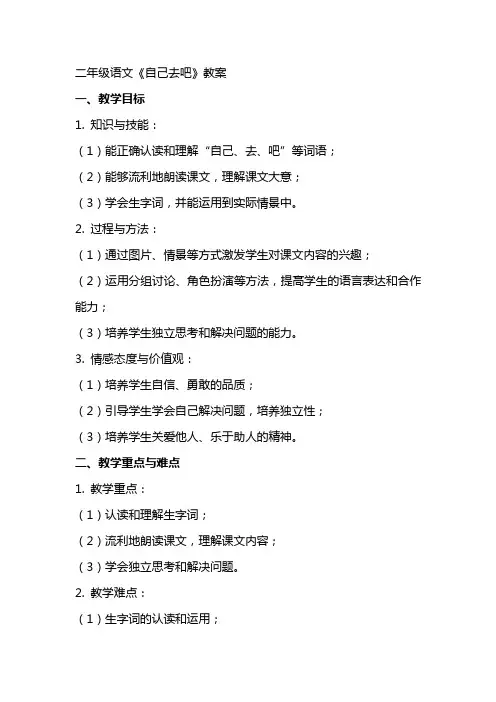 二年级语文《自己去吧》教案

一、教学目标

1. 知识与技能：

（1）能正确认读和理解“自己、去、吧”等词语；

（2）能够流利地朗读课文，理解课文大意；

（3）学会生字词，并能运用到实际情景中。

2. 过程与方法：

（1）通过图片、情景等方式激发学生对课文内容的兴趣；

（2）运用分组讨论、角色扮演等方法，提高学生的语言表达和合作能力；

（3）培养学生独立思考和解决问题的能力。

3. 情感态度与价值观：

（1）培养学生自信、勇敢的品质；

（2）引导学生学会自己解决问题，培养独立性；

（3）培养学生关爱他人、乐于助人的精神。

二、教学重点与难点

1. 教学重点：

（1）认读和理解生字词；

（2）流利地朗读课文，理解课文内容；

（3）学会独立思考和解决问题。

2. 教学难点：

（1）生字词的认读和运用；